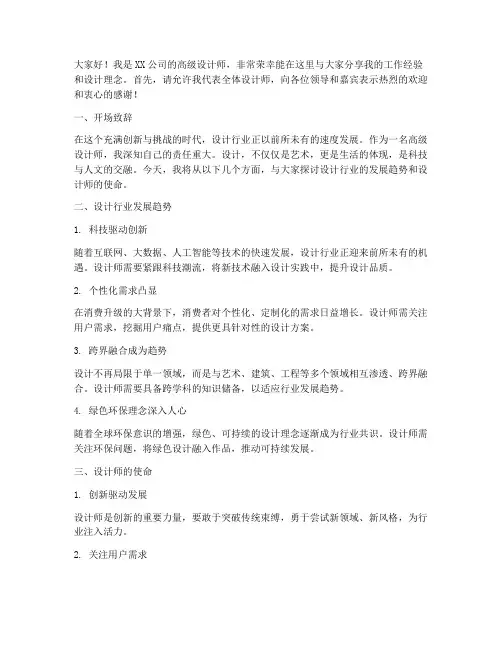 大家好！我是XX公司的高级设计师，非常荣幸能在这里与大家分享我的工作经验和设计理念。首先，请允许我代表全体设计师，向各位领导和嘉宾表示热烈的欢迎和衷心的感谢！

一、开场致辞

在这个充满创新与挑战的时代，设计行业正以前所未有的速度发展。作为一名高级设计师，我深知自己的责任重大。设计，不仅仅是艺术，更是生活的体现，是科技与人文的交融。今天，我将从以下几个方面，与大家探讨设计行业的发展趋势和设计师的使命。

二、设计行业发展趋势

1. 科技驱动创新

随着互联网、大数据、人工智能等技术的快速发展，设计行业正迎来前所未有的机遇。设计师需要紧跟科技潮流，将新技术融入设计实践中，提升设计品质。

2. 个性化需求凸显

在消费升级的大背景下，消费者对个性化、定制化的需求日益增长。设计师需关注用户需求，挖掘用户痛点，提供更具针对性的设计方案。

3. 跨界融合成为趋势

设计不再局限于单一领域，而是与艺术、建筑、工程等多个领域相互渗透、跨界融合。设计师需要具备跨学科的知识储备，以适应行业发展趋势。

4. 绿色环保理念深入人心

随着全球环保意识的增强，绿色、可持续的设计理念逐渐成为行业共识。设计师需关注环保问题，将绿色设计融入作品，推动可持续发展。

三、设计师的使命

1. 创新驱动发展

设计师是创新的重要力量，要敢于突破传统束缚，勇于尝试新领域、新风格，为行业注入活力。

2. 关注用户需求